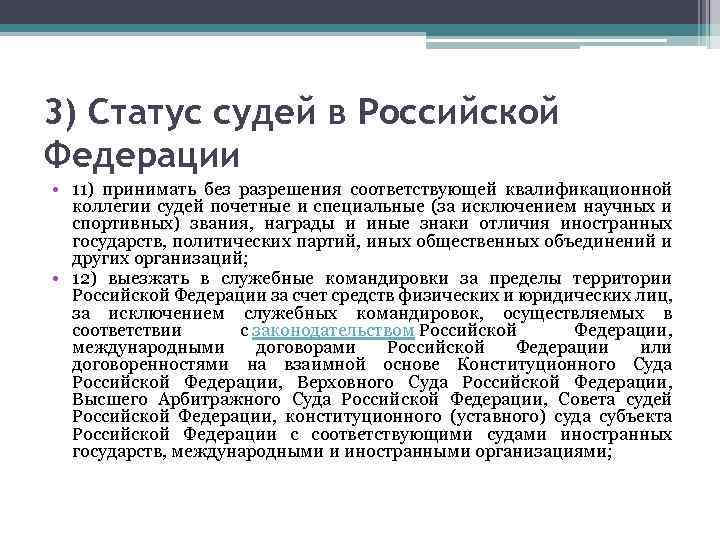 3) Статус судей в Российской Федерации

• 11) принимать без разрешения соответствующей квалификационной коллегии судей почетные и специальные (за исключением научных и спортивных) звания, награды и иные знаки отличия иностранных государств, политических партий, иных общественных объединений и других организаций;

• 12) выезжать в служебные командировки за пределы территории Российской Федерации за счет средств физических и юридических лиц, за исключением служебных командировок, осуществляемых в соответствии с законодательством Российской Федерации, международными договорами Российской Федерации или договоренностями на взаимной основе Конституционного Суда Российской Федерации, Верховного Суда Российской Федерации, Высшего Арбитражного Суда Российской Федерации, Совета судей Российской Федерации, конституционного (уставного) суда субъекта Российской Федерации с соответствующими судами иностранных государств, международными и иностранными организациями;